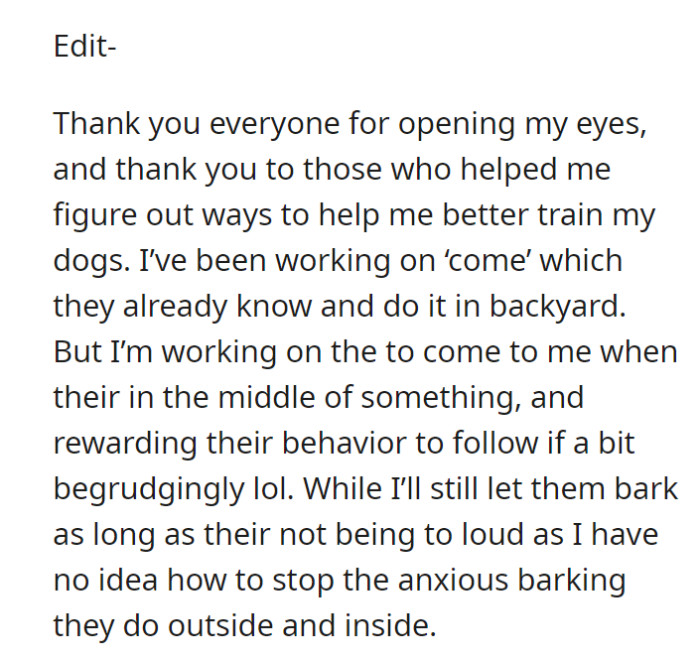 Edit-

Thank you everyone for opening my eyes, and thank you to those who helped me figure out ways to help me better train my dogs. I've been working on 'come' which they already know and do it in backyard. But I'm working on the to come to me when their in the middle of something, and rewarding their behavior to follow if a bit begrudgingly lol. While I'll still let them bark as long as their not being to loud as I have no idea how to stop the anxious barking they do outside and inside.